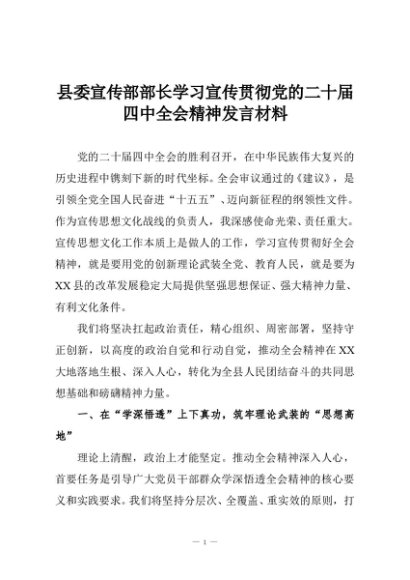 县委宣传部部长学习宣传贯彻党的二十届四中全会精神发言材料

党的二十届四中全会的胜利召开，在中华民族伟大复兴的历史进程中镌刻下新的时代坐标。全会审议通过的《建议》，是引领全党全国人民奋进“十五五”、迈向新征程的纲领性文件。作为宣传思想文化战线的负责人，我深感使命光荣、责任重大。宣传思想文化工作本质上是做人的工作，学习宣传贯彻好全会精神，就是要用党的创新理论武装全党、教育人民，就是要为XX县的改革发展稳定大局提供坚强思想保证、强大精神力量、有利文化条件。

我们将坚决扛起政治责任，精心组织、周密部署，坚持守正创新，以高度的政治自觉和行动自觉，推动全会精神在XX大地落地生根、深入人心，转化为全县人民团结奋斗的共同思想基础和磅礴精神力量。

一、在“学深悟透”上下真功，筑牢理论武装的“思想高地”

理论上清醒，政治上才能坚定。推动全会精神深入人心，首要任务是引导广大党员干部群众学深悟透全会精神的核心要义和实践要求。我们将坚持分层次、全覆盖、重实效的原则，打

— 1 —